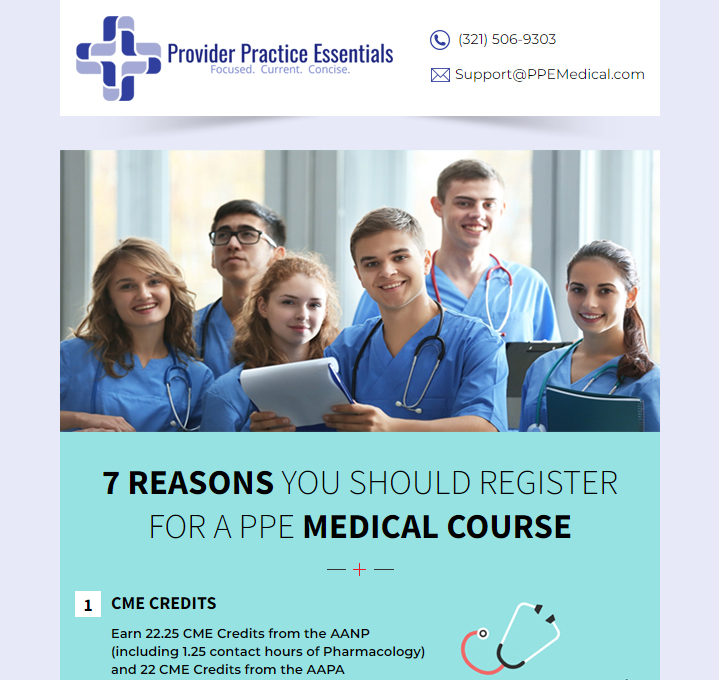 Provider Practice Essentials
Focused. Current. Concise.

(321) 506-9303

Support@PPEMedical.com

7 REASONS YOU SHOULD REGISTER FOR A PPE MEDICAL COURSE

1 CME CREDITS

Earn 22.25 CME Credits from the AANP (including 1.25 contact hours of Pharmacology) and 22 CME Credits from the AAPA